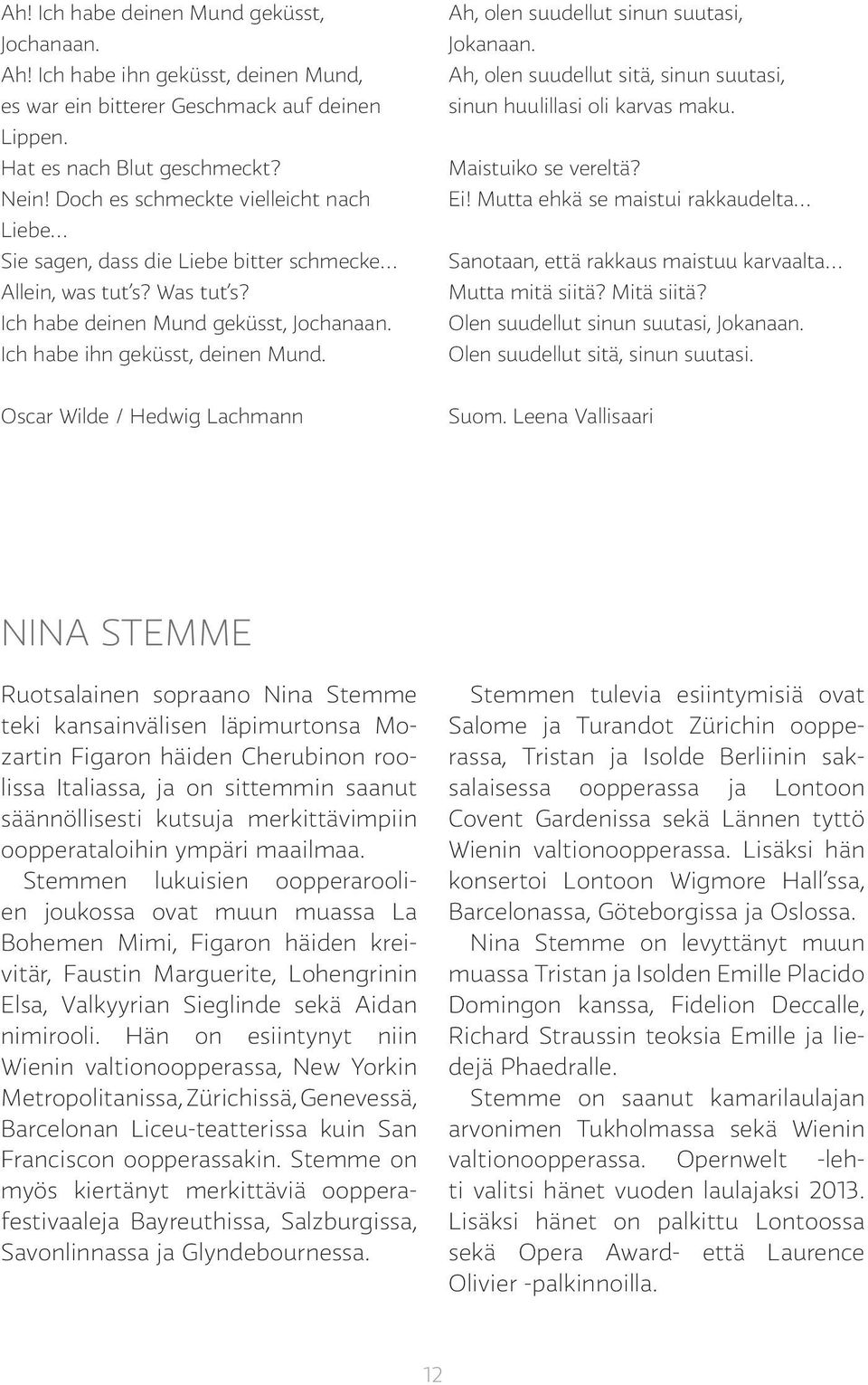 Ah! Ich habe deinen Mund geküsst, Jochanaan.
Ah! Ich habe ihn geküsst, deinen Mund, es war ein bitterer Geschmack auf deinen Lippen.
Hat es nach Blut geschmeckt?
Nein! Doch es schmeckte vielleicht nach Liebe...
Sie sagen, dass die Liebe bitter schmecke...
Allein, was tut's? Was tut's?
Ich habe deinen Mund geküsst, Jochanaan.
Ich habe ihn geküsst, deinen Mund.

Oscar Wilde / Hedwig Lachmann

Ah, olen suudellut sinun suutasi, Jokanaan.
Ah, olen suudellut sitä, sinun suutasi, sinun huulillasi oli karvas maku.

Maistuiko se vereltä?
Ei! Mutta ehkä se maistui rakkaudelta...

Sanotaan, että rakkaus maistuu karvaalta...
Mutta mitä siitä? Mitä siitä?
Olen suudellut sinun suutasi, Jokanaan.
Olen suudellut sitä, sinun suutasi.

Suom. Leena Vallisaari

NINA STEMME

Ruotsalainen sopraano Nina Stemme teki kansainvälisen läpimurtonsa Mozartin Figaron häiden Cherubinon roolissa Italiassa, ja on sittemmin saanut säännöllisesti kutsuja merkittävimpiin oopperataloihin ympäri maailmaa.

Stemmen lukuisien oopperaroolien joukossa ovat muun muassa La Bohemen Mimi, Figaron häiden kreivitär, Faustin Marguerite, Lohengrinin Elsa, Valkyyrian Sieglinde sekä Aidan nimirooli. Hän on esiintynyt niin Wienin valtionoopperassa, New Yorkin Metropolitanissa, Zürichissä, Genevessä, Barcelonan Liceu-teatterissa kuin San Franciscon oopperassakin. Stemme on myös kiertänyt merkittäviä oopperafestivaaleja Bayreuthissa, Salzburgissa, Savonlinnassa ja Glyndebournessa.

Stemmen tulevia esiintymisiä ovat Salome ja Turandot Zürichin oopperassa, Tristan ja Isolde Berliinin saksalaisessa oopperassa ja Lontoon Covent Gardenissa sekä Lännen tyttö Wienin valtionoopperassa. Lisäksi hän konsertoi Lontoon Wigmore Hall'ssa, Barcelonassa, Göteborgissa ja Oslossa.

Nina Stemme on levyttänyt muun muassa Tristan ja Isolden Emille Placido Domingon kanssa, Fidelion Deccalle, Richard Straussin teoksia Emille ja liedejä Phaedralle.

Stemme on saanut kamarilaulajan arvonimen Tukholmassa sekä Wienin valtionoopperassa. Opernwelt -lehti valitsi hänet vuoden laulajaksi 2013. Lisäksi hänet on palkittu Lontoossa sekä Opera Award- että Laurence Olivier -palkinnoilla.

12